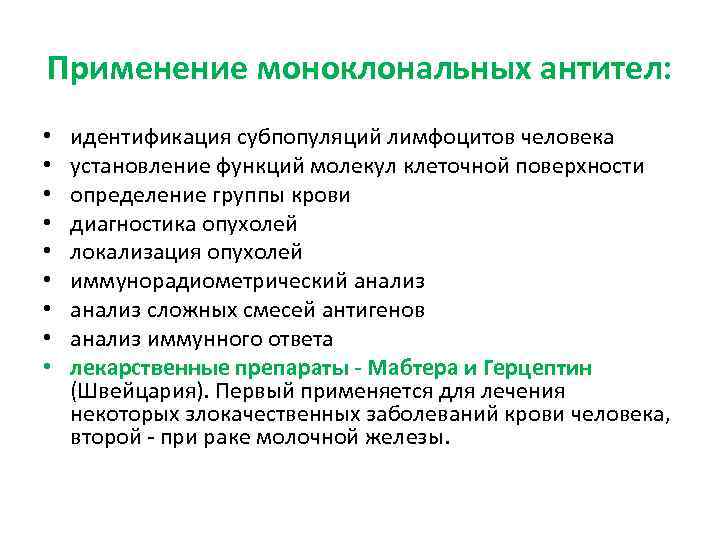 Применение моноклональных антител:

• идентификация субпопуляций лимфоцитов человека
• установление функций молекул клеточной поверхности
• определение группы крови
• диагностика опухолей
• локализация опухолей
• иммунорадиометрический анализ
• анализ сложных смесей антигенов
• анализ иммунного ответа
• лекарственные препараты - Мабтера и Герцептин (Швейцария). Первый применяется для лечения некоторых злокачественных заболеваний крови человека, второй - при раке молочной железы.